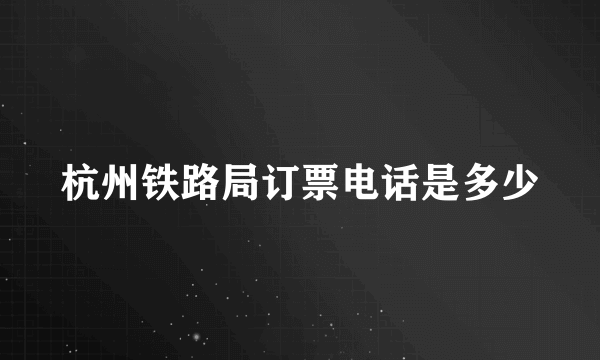 杭州铁路局订票电话是多少